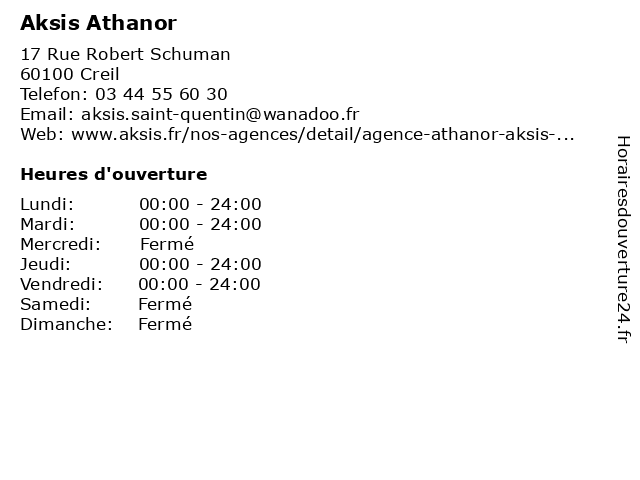 Aksis Athanor

17 Rue Robert Schuman
60100 Creil
Telefon: 03 44 55 60 30
Email: aksis.saint-quentin@wanadoo.fr
Web: www.aksis.fr/nos-agences/detail/agence-athanor-aksis-...

Heures d'ouverture

| | |
|---|---|
| Lundi: | 00:00 - 24:00 |
| Mardi: | 00:00 - 24:00 |
| Mercredi: | Fermé |
| Jeudi: | 00:00 - 24:00 |
| Vendredi: | 00:00 - 24:00 |
| Samedi: | Fermé |
| Dimanche: | Fermé |

Horairesdouverture24.fr